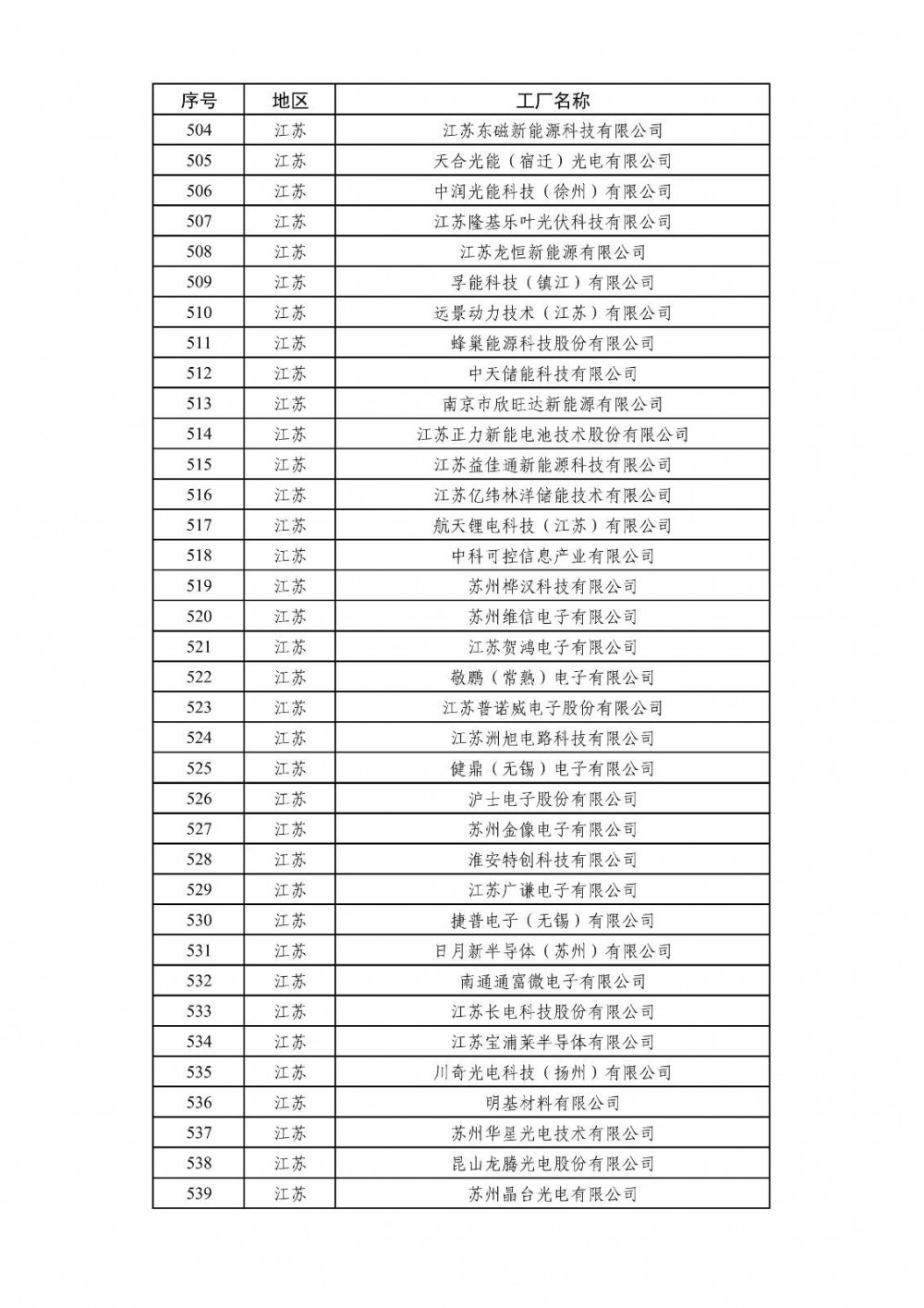 | 序号 | 地区 | 工厂名称 |
|---|---|---|
| 504 | 江苏 | 江苏东磁新能源科技有限公司 |
| 505 | 江苏 | 天合光能（宿迁）光电有限公司 |
| 506 | 江苏 | 中润光能科技（徐州）有限公司 |
| 507 | 江苏 | 江苏隆基乐叶光伏科技有限公司 |
| 508 | 江苏 | 江苏龙恒新能源有限公司 |
| 509 | 江苏 | 孚能科技（镇江）有限公司 |
| 510 | 江苏 | 远景动力技术（江苏）有限公司 |
| 511 | 江苏 | 蜂巢能源科技股份有限公司 |
| 512 | 江苏 | 中天储能科技有限公司 |
| 513 | 江苏 | 南京市欣旺达新能源有限公司 |
| 514 | 江苏 | 江苏正力新能电池技术股份有限公司 |
| 515 | 江苏 | 江苏益佳通新能源科技有限公司 |
| 516 | 江苏 | 江苏亿纬林洋储能技术有限公司 |
| 517 | 江苏 | 航天锂电科技（江苏）有限公司 |
| 518 | 江苏 | 中科可控信息产业有限公司 |
| 519 | 江苏 | 苏州桦汉科技有限公司 |
| 520 | 江苏 | 苏州维信电子有限公司 |
| 521 | 江苏 | 江苏贺鸿电子有限公司 |
| 522 | 江苏 | 敬鹏（常熟）电子有限公司 |
| 523 | 江苏 | 江苏普诺威电子股份有限公司 |
| 524 | 江苏 | 江苏洲旭电路科技有限公司 |
| 525 | 江苏 | 健鼎（无锡）电子有限公司 |
| 526 | 江苏 | 沪士电子股份有限公司 |
| 527 | 江苏 | 苏州金像电子有限公司 |
| 528 | 江苏 | 淮安特创科技有限公司 |
| 529 | 江苏 | 江苏广谦电子有限公司 |
| 530 | 江苏 | 捷普电子（无锡）有限公司 |
| 531 | 江苏 | 日月新半导体（苏州）有限公司 |
| 532 | 江苏 | 南通通富微电子有限公司 |
| 533 | 江苏 | 江苏长电科技股份有限公司 |
| 534 | 江苏 | 江苏宝浦莱半导体有限公司 |
| 535 | 江苏 | 川奇光电科技（扬州）有限公司 |
| 536 | 江苏 | 明基材料有限公司 |
| 537 | 江苏 | 苏州华星光电技术有限公司 |
| 538 | 江苏 | 昆山龙腾光电股份有限公司 |
| 539 | 江苏 | 苏州晶台光电有限公司 |